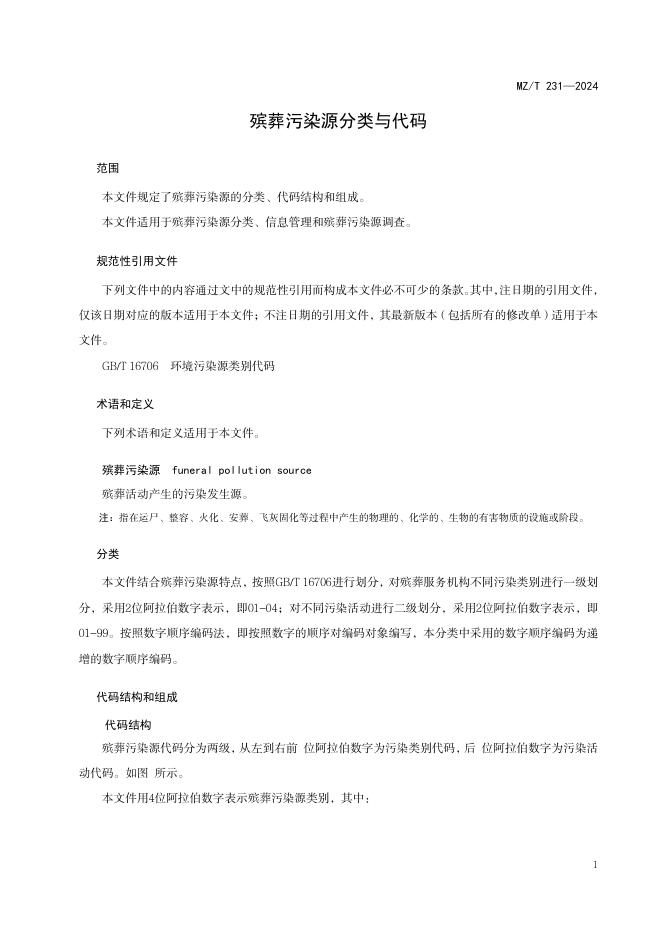 MZ/T 231—2024

殡葬污染源分类与代码

范围

本文件规定了殡葬污染源的分类、代码结构和组成。

本文件适用于殡葬污染源分类、信息管理和殡葬污染源调查。

规范性引用文件

下列文件中的内容通过文中的规范性引用而构成本文件必不可少的条款。其中，注日期的引用文件，仅该日期对应的版本适用于本文件；不注日期的引用文件，其最新版本（包括所有的修改单）适用于本文件。

GB/T 16706　环境污染源类别代码

术语和定义

下列术语和定义适用于本文件。

殡葬污染源　funeral pollution source

殡葬活动产生的污染发生源。

注：指在运尸、整容、火化、安葬、飞灰固化等过程中产生的物理的、化学的、生物的有害物质的设施或阶段。

分类

本文件结合殡葬污染源特点，按照GB/T 16706进行划分，对殡葬服务机构不同污染类别进行一级划分，采用2位阿拉伯数字表示，即01-04；对不同污染活动进行二级划分，采用2位阿拉伯数字表示，即01-99。按照数字顺序编码法，即按照数字的顺序对编码对象编写，本分类中采用的数字顺序编码为递增的数字顺序编码。

代码结构和组成

代码结构

殡葬污染源代码分为两级，从左到右前 位阿拉伯数字为污染类别代码，后 位阿拉伯数字为污染活动代码。如图 所示。

本文件用4位阿拉伯数字表示殡葬污染源类别，其中：

1